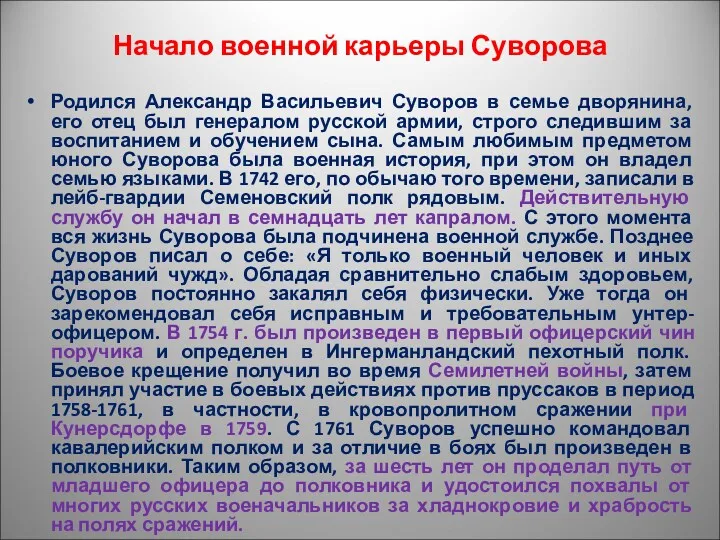 Начало военной карьеры Суворова

• Родился Александр Васильевич Суворов в семье дворянина, его отец был генералом русской армии, строго следившим за воспитанием и обучением сына. Самым любимым предметом юного Суворова была военная история, при этом он владел семью языками. В 1742 его, по обычаю того времени, записали в лейб-гвардии Семеновский полк рядовым. Действительную службу он начал в семнадцать лет капралом. С этого момента вся жизнь Суворова была подчинена военной службе. Позднее Суворов писал о себе: «Я только военный человек и иных дарований чужд». Обладая сравнительно слабым здоровьем, Суворов постоянно закалял себя физически. Уже тогда он зарекомендовал себя исправным и требовательным унтер-офицером. В 1754 г. был произведен в первый офицерский чин поручика и определен в Ингерманландский пехотный полк. Боевое крещение получил во время Семилетней войны, затем принял участие в боевых действиях против пруссаков в период 1758-1761, в частности, в кровопролитном сражении при Кунерсдорфе в 1759. С 1761 Суворов успешно командовал кавалерийским полком и за отличие в боях был произведен в полковники. Таким образом, за шесть лет он проделал путь от младшего офицера до полковника и удостоился похвалы от многих русских военачальников за хладнокровие и храбрость на полях сражений.